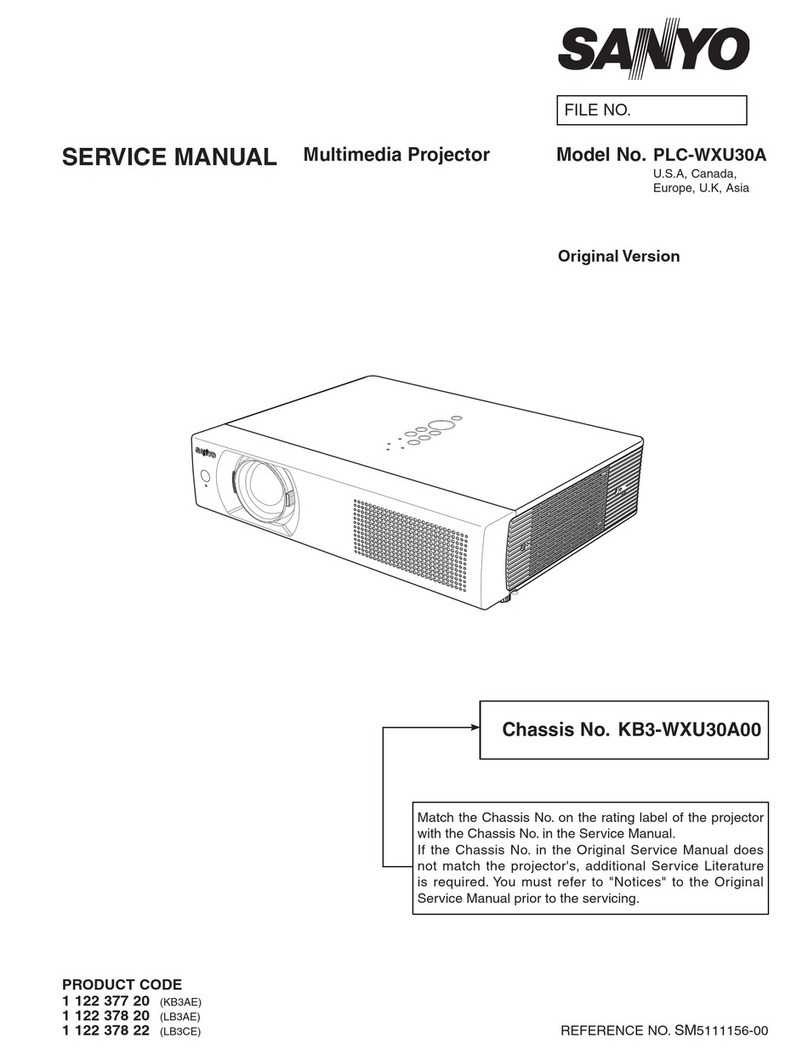 SANYO

FILE NO.

SERVICE MANUAL Multimedia Projector

Model No. PLC-WXU30A
U.S.A, Canada,
Europe, U.K, Asia

Original Version

SANYO

Chassis No. KB3-WXU30A00

Match the Chassis No. on the rating label of the projector with the Chassis No. in the Service Manual.
If the Chassis No. in the Original Service Manual does not match the projector's, additional Service Literature is required. You must refer to "Notices" to the Original Service Manual prior to the servicing.

PRODUCT CODE
1 122 377 20 (KB3AE)
1 122 378 20 (LB3AE)
1 122 378 22 (LB3CE)

REFERENCE NO. SM5111156-00